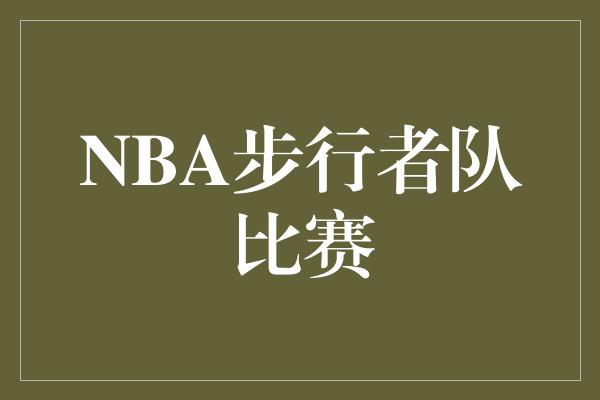 NBA步行者队比赛